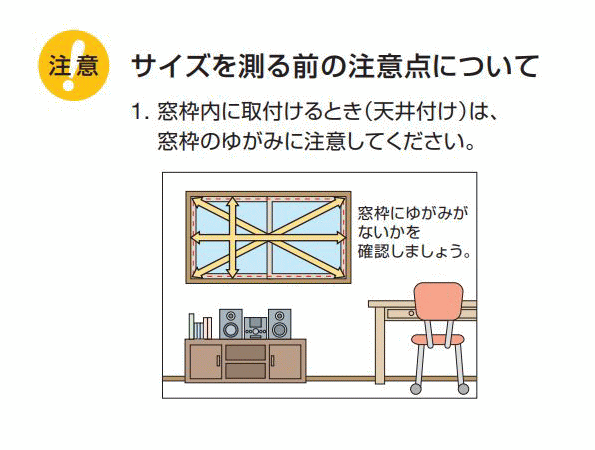 注意

サイズを測る前の注意点について

1. 窓枠内に取付けるとき(天井付け)は、窓枠のゆがみに注意してください。

窓枠にゆがみがないかを確認しましょう。